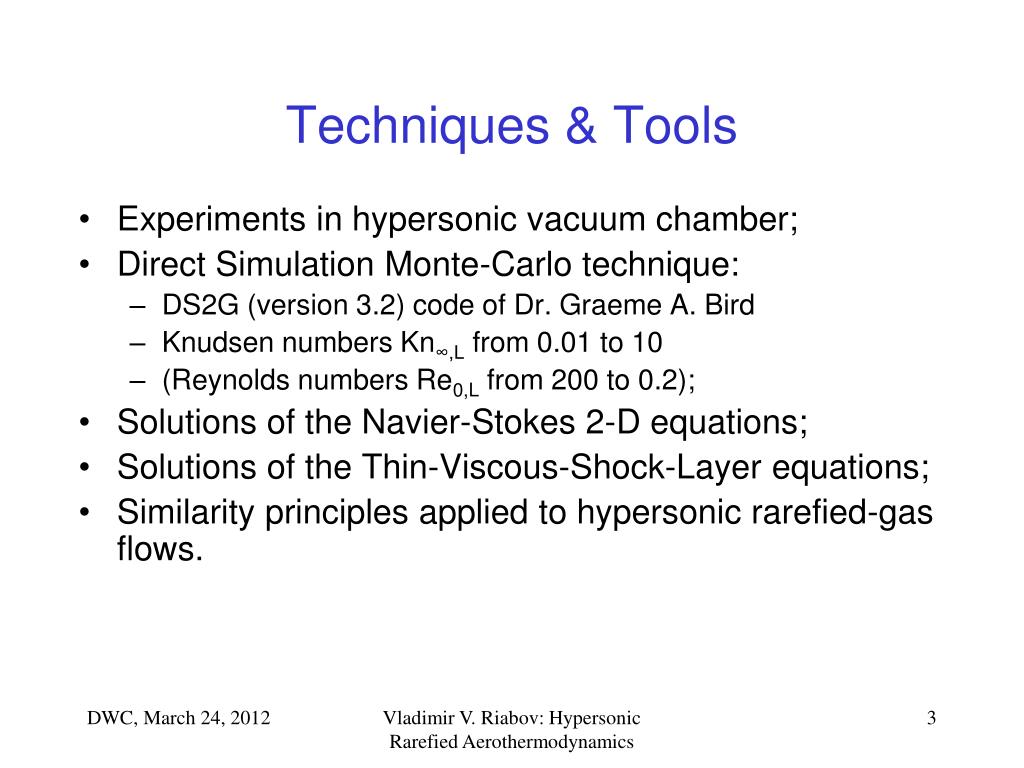 Techniques & Tools

• Experiments in hypersonic vacuum chamber;
• Direct Simulation Monte-Carlo technique:
– DS2G (version 3.2) code of Dr. Graeme A. Bird
– Knudsen numbers $Kn_{\infty,L}$ from 0.01 to 10
– (Reynolds numbers $Re_{0,L}$ from 200 to 0.2);
• Solutions of the Navier-Stokes 2-D equations;
• Solutions of the Thin-Viscous-Shock-Layer equations;
• Similarity principles applied to hypersonic rarefied-gas flows.

DWC, March 24, 2012

Vladimir V. Riabov: Hypersonic Rarefied Aerothermodynamics

3